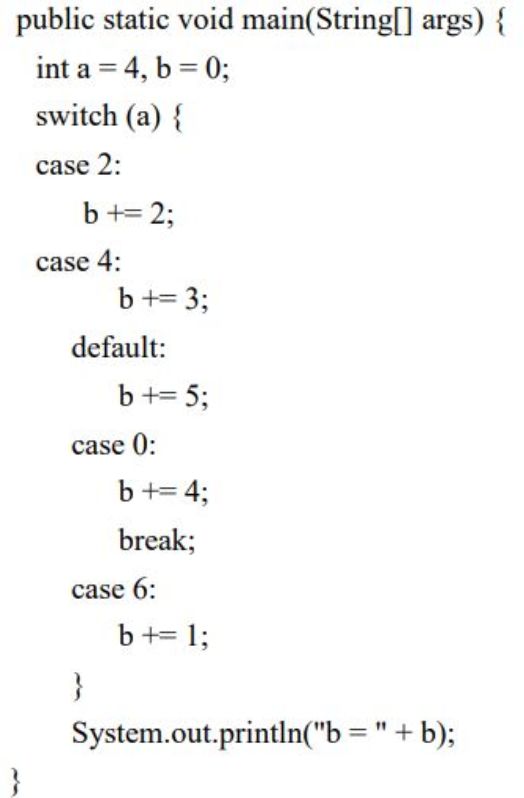 public static void main(String[] args) {
  int a = 4, b = 0;
  switch (a) {
  case 2:
      b += 2;
  case 4:
        b += 3;
    default:
        b += 5;
    case 0:
        b += 4;
        break;
    case 6:
        b += 1;
    }
    System.out.println("b = " + b);
}